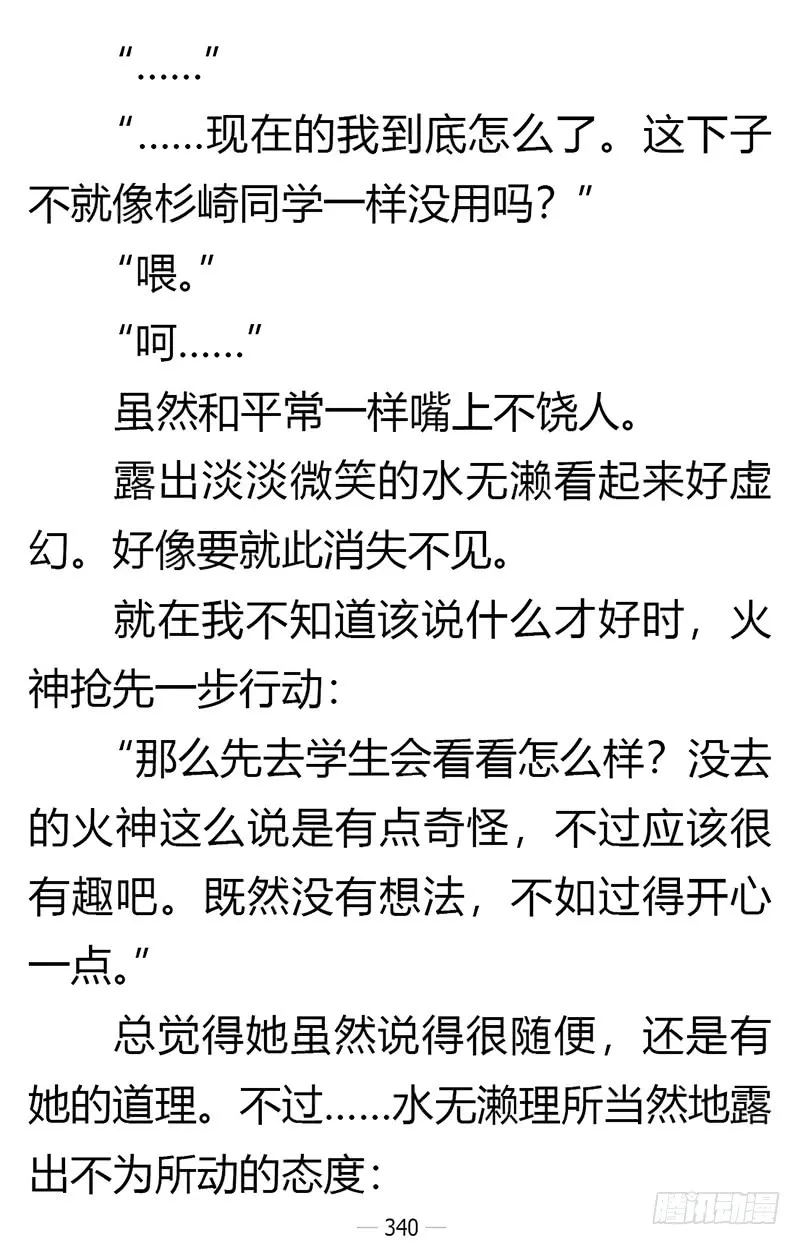 “……”

“……现在的我到底怎么了。这下子不就像杉崎同学一样没用吗？”

“喂。”

“呵……”

虽然和平常一样嘴上不饶人。

露出淡淡微笑的水无濑看起来好虚幻。好像要就此消失不见。

就在我不知道该说什么才好时，火神抢先一步行动：

“那么先去学生会看看怎么样？没去的火神这么说是有点奇怪，不过应该很有趣吧。既然没有想法，不如过得开心一点。”

总觉得她虽然说得很随便，还是有她的道理。不过……水无濑理所当然地露出不为所动的态度：

— 340 —

腾讯动漫